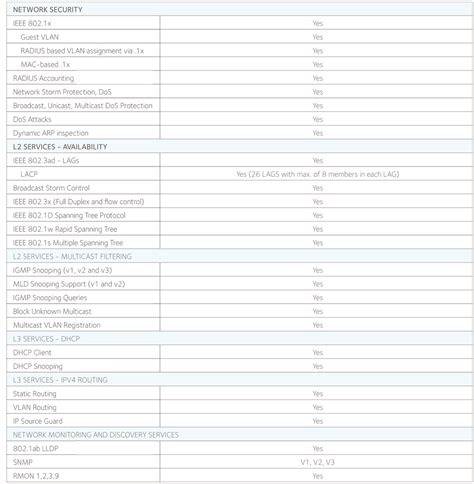 | NETWORK SECURITY | |
|---|---|
| IEEE 802.1x | Yes |
| Guest VLAN | Yes |
| RADIUS based VLAN assignment via .1x | Yes |
| MAC-based .1x | Yes |
| RADIUS Accounting | Yes |
| Network Storm Protection, DoS | Yes |
| Broadcast, Unicast, Multicast DoS Protection | Yes |
| DoS Attacks | Yes |
| Dynamic ARP inspection | Yes |
| L2 SERVICES - AVAILABILITY | |
| IEEE 802.3ad - LAGs | Yes |
| LACP | Yes (26 LAGS with max. of 8 members in each LAG) |
| Broadcast Storm Control | Yes |
| IEEE 802.3x (Full Duplex and flow control) | Yes |
| IEEE 802.1D Spanning Tree Protocol | Yes |
| IEEE 802.1w Rapid Spanning Tree | Yes |
| IEEE 802.1s Multiple Spanning Tree | Yes |
| L2 SERVICES - MULTICAST FILTERING | |
| IGMP Snooping (v1, v2 and v3) | Yes |
| MLD Snooping Support (v1 and v2) | Yes |
| IGMP Snooping Queries | Yes |
| Block Unknown Multicast | Yes |
| Multicast VLAN Registration | Yes |
| L3 SERVICES - DHCP | |
| DHCP Client | Yes |
| DHCP Snooping | Yes |
| L3 SERVICES - IPV4 ROUTING | |
| Static Routing | Yes |
| VLAN Routing | Yes |
| IP Source Guard | Yes |
| NETWORK MONITORING AND DISCOVERY SERVICES | |
| 802.1ab LLDP | Yes |
| SNMP | V1, V2, V3 |
| RMON 1,2,3,9 | Yes |